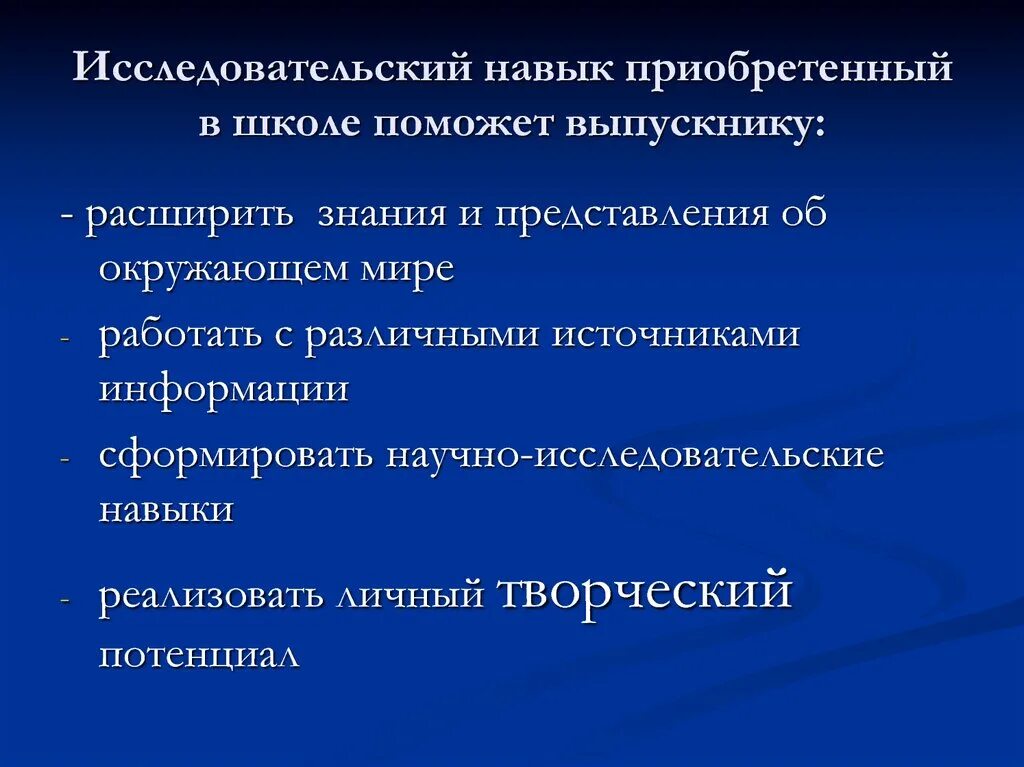 Исследовательский навык приобретенный в школе поможет выпускнику:

- расширить  знания и представления об окружающем мире

- работать с различными источниками информации

- сформировать научно-исследовательские навыки

- реализовать личный творческий потенциал